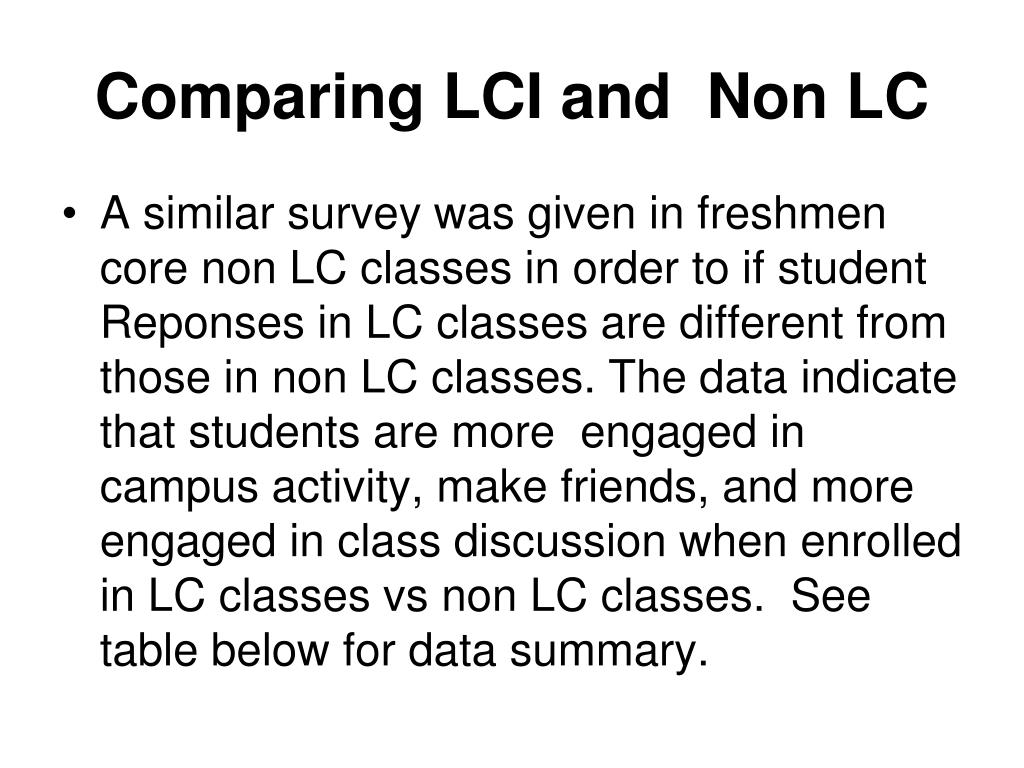 Comparing LCI and Non LC

• A similar survey was given in freshmen core non LC classes in order to if student Reponses in LC classes are different from those in non LC classes. The data indicate that students are more engaged in campus activity, make friends, and more engaged in class discussion when enrolled in LC classes vs non LC classes. See table below for data summary.